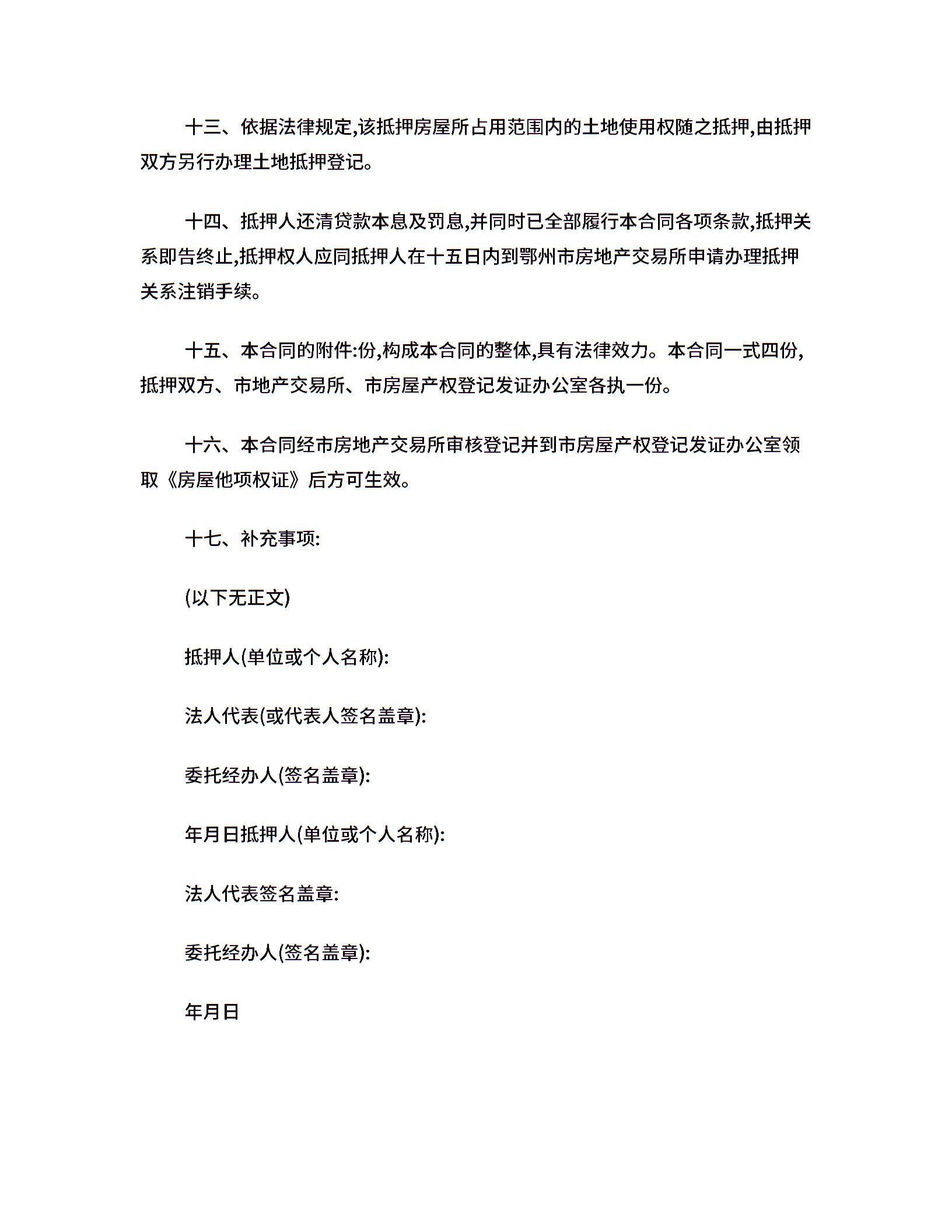 十三、依据法律规定,该抵押房屋所占用范围内的土地使用权随之抵押,由抵押双方另行办理土地抵押登记。

十四、抵押人还清贷款本息及罚息,并同时已全部履行本合同各项条款,抵押关系即告终止,抵押权人应同抵押人在十五日内到鄂州市房地产交易所申请办理抵押关系注销手续。

十五、本合同的附件:份,构成本合同的整体,具有法律效力。本合同一式四份,抵押双方、市地产交易所、市房屋产权登记发证办公室各执一份。

十六、本合同经市房地产交易所审核登记并到市房屋产权登记发证办公室领取《房屋他项权证》后方可生效。

十七、补充事项:

(以下无正文)

抵押人(单位或个人名称):

法人代表(或代表人签名盖章):

委托经办人(签名盖章):

年月日抵押人(单位或个人名称):

法人代表签名盖章:

委托经办人(签名盖章):

年月日